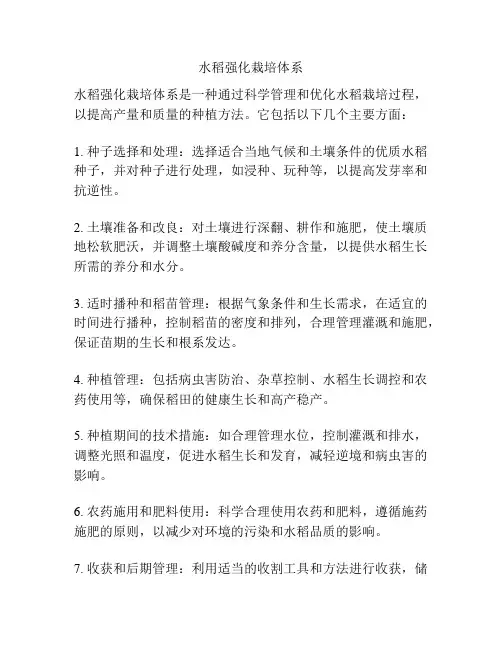 水稻强化栽培体系

水稻强化栽培体系是一种通过科学管理和优化水稻栽培过程，以提高产量和质量的种植方法。它包括以下几个主要方面：

1. 种子选择和处理：选择适合当地气候和土壤条件的优质水稻种子，并对种子进行处理，如浸种、玩种等，以提高发芽率和抗逆性。

2. 土壤准备和改良：对土壤进行深翻、耕作和施肥，使土壤质地松软肥沃，并调整土壤酸碱度和养分含量，以提供水稻生长所需的养分和水分。

3. 适时播种和稻苗管理：根据气象条件和生长需求，在适宜的时间进行播种，控制稻苗的密度和排列，合理管理灌溉和施肥，保证苗期的生长和根系发达。

4. 种植管理：包括病虫害防治、杂草控制、水稻生长调控和农药使用等，确保稻田的健康生长和高产稳产。

5. 种植期间的技术措施：如合理管理水位，控制灌溉和排水，调整光照和温度，促进水稻生长和发育，减轻逆境和病虫害的影响。

6. 农药施用和肥料使用：科学合理使用农药和肥料，遵循施药施肥的原则，以减少对环境的污染和水稻品质的影响。

7. 收获和后期管理：利用适当的收割工具和方法进行收获，储